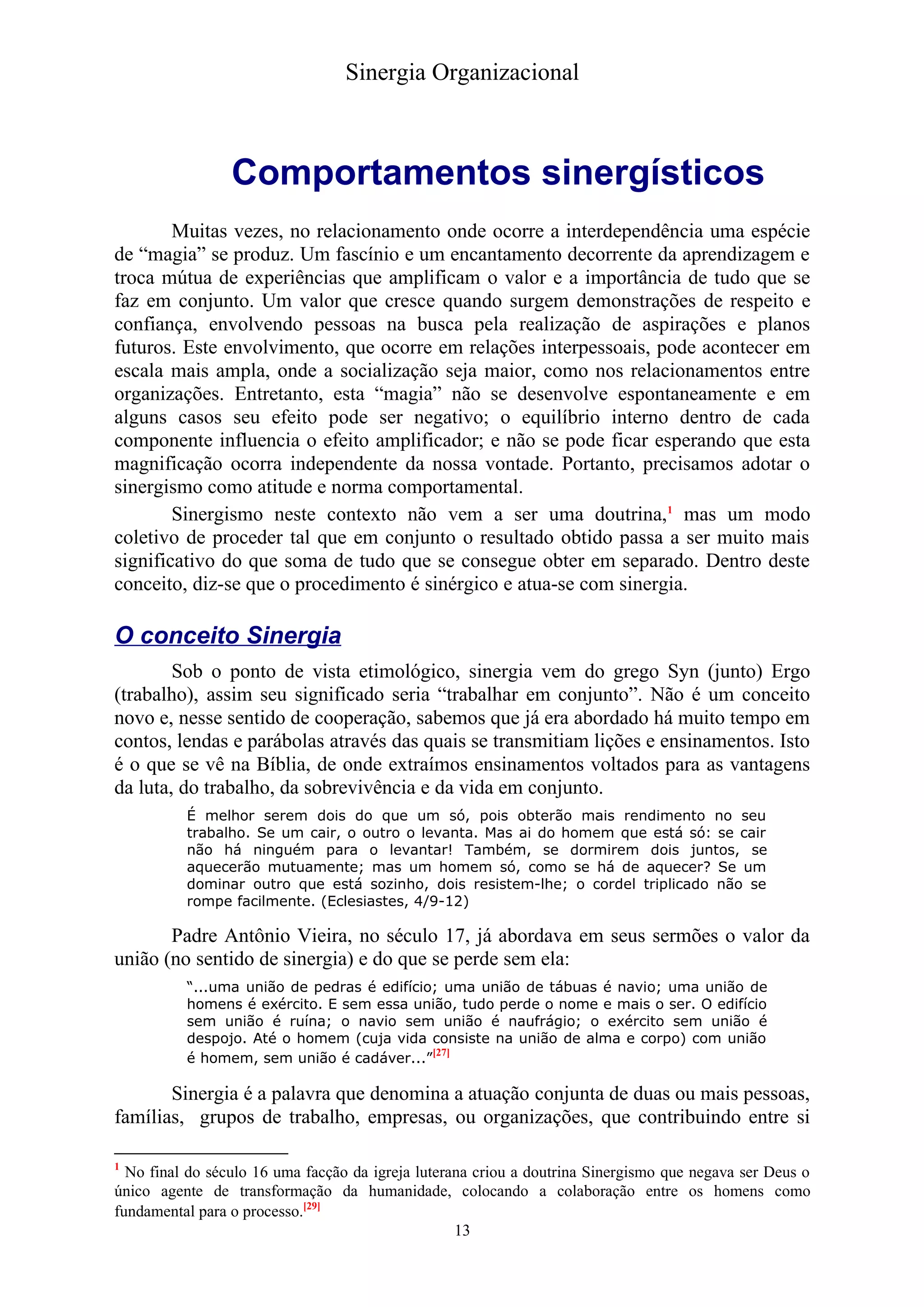 Sinergia Organizacional

Comportamentos sinergísticos

Muitas vezes, no relacionamento onde ocorre a interdependência uma espécie de “magia” se produz. Um fascínio e um encantamento decorrente da aprendizagem e troca mútua de experiências que amplificam o valor e a importância de tudo que se faz em conjunto. Um valor que cresce quando surgem demonstrações de respeito e confiança, envolvendo pessoas na busca pela realização de aspirações e planos futuros. Este envolvimento, que ocorre em relações interpessoais, pode acontecer em escala mais ampla, onde a socialização seja maior, como nos relacionamentos entre organizações. Entretanto, esta “magia” não se desenvolve espontaneamente e em alguns casos seu efeito pode ser negativo; o equilíbrio interno dentro de cada componente influencia o efeito amplificador; e não se pode ficar esperando que esta magnificação ocorra independente da nossa vontade. Portanto, precisamos adotar o sinergismo como atitude e norma comportamental.

Sinergismo neste contexto não vem a ser uma doutrina,$^1$ mas um modo coletivo de proceder tal que em conjunto o resultado obtido passa a ser muito mais significativo do que soma de tudo que se consegue obter em separado. Dentro deste conceito, diz-se que o procedimento é sinérgico e atua-se com sinergia.

O conceito Sinergia

Sob o ponto de vista etimológico, sinergia vem do grego Syn (junto) Ergo (trabalho), assim seu significado seria “trabalhar em conjunto”. Não é um conceito novo e, nesse sentido de cooperação, sabemos que já era abordado há muito tempo em contos, lendas e parábolas através das quais se transmitiam lições e ensinamentos. Isto é o que se vê na Bíblia, de onde extraímos ensinamentos voltados para as vantagens da luta, do trabalho, da sobrevivência e da vida em conjunto.

É melhor serem dois do que um só, pois obterão mais rendimento no seu trabalho. Se um cair, o outro o levanta. Mas ai do homem que está só: se cair não há ninguém para o levantar! Também, se dormirem dois juntos, se aquecerão mutuamente; mas um homem só, como se há de aquecer? Se um dominar outro que está sozinho, dois resistem-lhe; o cordel triplicado não se rompe facilmente. (Eclesiastes, 4/9-12)

Padre Antônio Vieira, no século 17, já abordava em seus sermões o valor da união (no sentido de sinergia) e do que se perde sem ela:

“...uma união de pedras é edifício; uma união de tábuas é navio; uma união de homens é exército. E sem essa união, tudo perde o nome e mais o ser. O edifício sem união é ruína; o navio sem união é naufrágio; o exército sem união é despojo. Até o homem (cuja vida consiste na união de alma e corpo) com união é homem, sem união é cadáver...”$^{[27]}$

Sinergia é a palavra que denomina a atuação conjunta de duas ou mais pessoas, famílias, grupos de trabalho, empresas, ou organizações, que contribuindo entre si

$^1$ No final do século 16 uma facção da igreja luterana criou a doutrina Sinergismo que negava ser Deus o único agente de transformação da humanidade, colocando a colaboração entre os homens como fundamental para o processo.$^{[29]}$

13